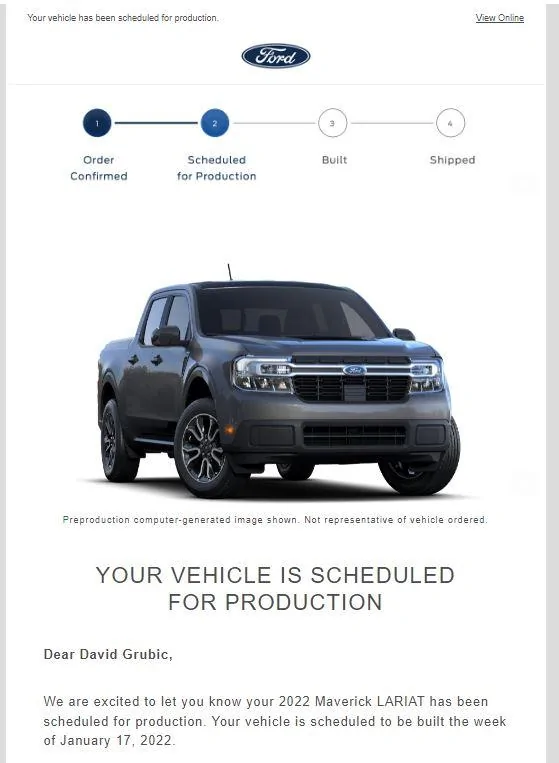 Your vehicle has been scheduled for production.

View Online

Ford

1 Order Confirmed

2 Scheduled for Production

3 Built

4 Shipped

Ford

Preproduction computer-generated image shown. Not representative of vehicle ordered.

YOUR VEHICLE IS SCHEDULED FOR PRODUCTION

Dear David Grubic,

We are excited to let you know your 2022 Maverick LARIAT has been scheduled for production. Your vehicle is scheduled to be built the week of January 17, 2022.